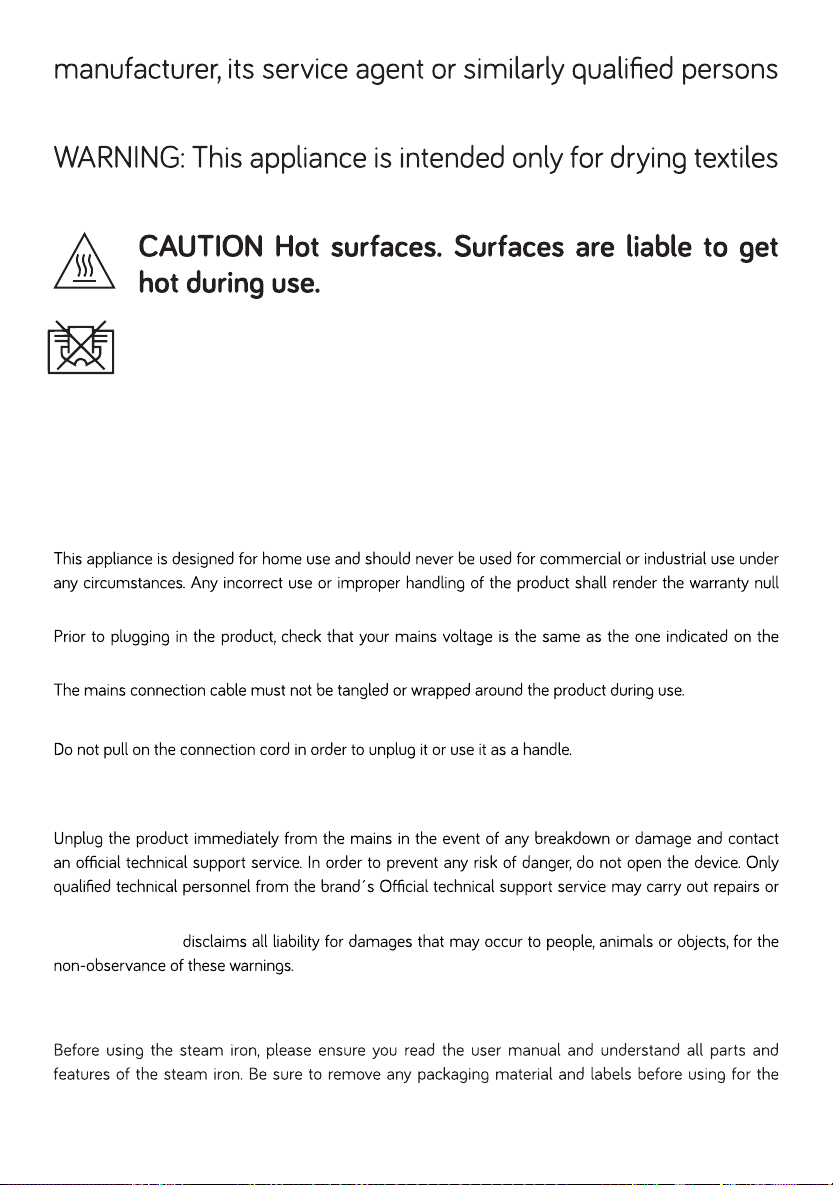 manufacturer, its service agent or similarly qualified persons

WARNING: This appliance is intended only for drying textiles

CAUTION Hot surfaces. Surfaces are liable to get hot during use.

This appliance is designed for home use and should never be used for commercial or industrial use under any circumstances. Any incorrect use or improper handling of the product shall render the warranty null

Prior to plugging in the product, check that your mains voltage is the same as the one indicated on the

The mains connection cable must not be tangled or wrapped around the product during use.

Do not pull on the connection cord in order to unplug it or use it as a handle.

Unplug the product immediately from the mains in the event of any breakdown or damage and contact an official technical support service. In order to prevent any risk of danger, do not open the device. Only qualified technical personnel from the brand´s Official technical support service may carry out repairs or

disclaims all liability for damages that may occur to people, animals or objects, for the non-observance of these warnings.

Before using the steam iron, please ensure you read the user manual and understand all parts and features of the steam iron. Be sure to remove any packaging material and labels before using for the